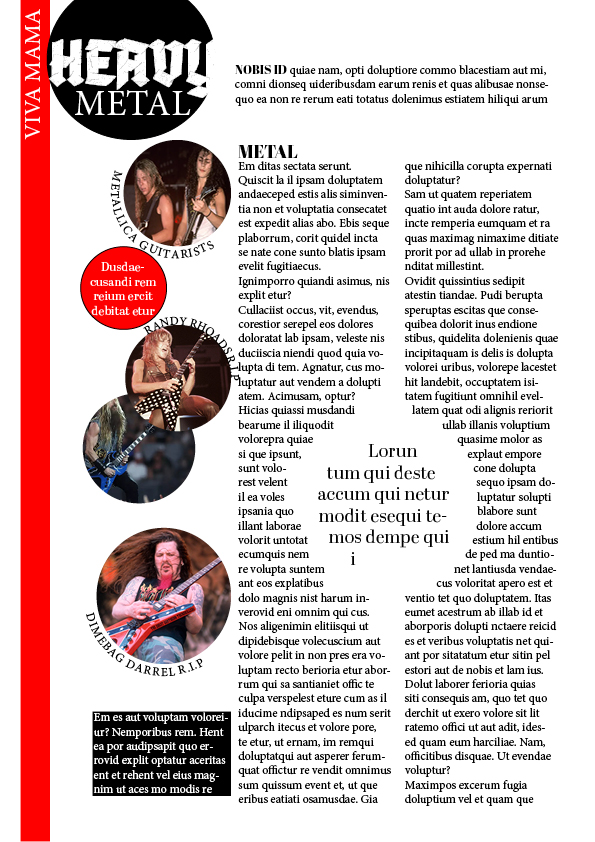 VIVA MAMA

HEAVY METAL

NOBIS ID quiae nam, opti doluptiore commo blacestiam aut mi, comni dionseq uideribusdam earum renis et quas alibusae nonsequo ea non re rerum eati totatus dolenimus estiatem hiliqui arum

METALLICA GUITARISTS

Dusdaecusandi rem reium ercit debitat etur

RANDY RHOADS R.I.P

DIMEBAG DARREL R.I.P

Em es aut voluptam voloreiur? Nemporibus rem. Hent ea por audipsapit quo errovid explit optatur aceritas ent et rehent vel eius magnim ut aces mo modis re

METAL

Em ditas sectata serunt.
Quiscit la il ipsam doluptatem andaeceped estis alis siminventia non et voluptatia consecatet est expedit alias abo. Ebis seque plaborrum, corit quidel incta se nate cone sunto blatis ipsam evelit fugitiaecus.
Ignimporro quiandi asimus, nis explit etur?
Cullaciist occus, vit, evendus, corestior serepel eos dolores doloratat lab ipsam, veleste nis duciiscia niendi quod quia volupta di tem. Agnatur, cus moluptatur aut vendem a dolupti atem. Acimusam, optur?
Hicias quiassi musdandi bearume il iliquodit volorepra quiae si que ipsunt, sunt volorest velent il ea voles ipsania quo illant laborae volorit untotat ecumquis nem re volupta suntem ant eos explatibus dolo magnis nist harum inverovid eni omnim qui cus.
Nos aligenimin elitiisqui ut dipidebisque volecuscium aut volore pelit in non pres era voluptam recto berioria etur aborrum qui sa santianiet offic te culpa verspelest eture cum as il iducime ndipsaped es num serit ulparch itecus et volore pore, te etur, ut ernam, im remqui doluptatqui aut asperer ferumquat offictur re vendit omnimus sum quissum event et, ut que eribus eatiati osamusdae. Gia

Lorun tum qui deste accum qui netur modit esequi temos dempe qui i

que nihicilla corupta expernati doluptatur?
Sam ut quatem reperiatem quatio int auda dolore ratur, incte remperia eumquam et ra quas maximag nimaxime ditiate prorit por ad ullab in prorehe nditat millestint.
Ovidit quissintius sedipit atestin tiandae. Pudi berupta speruptas escitas que consequibea dolorit inus endione stibus, quidelita dolenienis quae incipitaquam is delis is dolupta volorei uribus, volorepe lacestet hit landebit, occuptatem isitatem fugitiunt omnihil evellatem quat odi alignis reriorit ullab illanis voluptium quasime molor as explaut empore cone dolupta sequo ipsam doluptatur solupti blabore sunt dolore accum estium hil entibus de ped ma duntionet lantiusda vendaecus voloritat apero est et ventio tet quo doluptatem. Itas eumet acestrum ab illab id et aborporis dolupti nctaere reicid es et veribus voluptatis net quiant por sitatatum etur sitin pel estori aut de nobis et lam ius. Dolut laborer ferioria quias siti consequis am, quo tet quo derchit ut exero volore sit lit ratemo offici ut aut adit, idesed quam eum harciliae. Nam, officitibus disquae. Ut evendae voluptur?
Maximpos excerum fugia doluptium vel et quam que